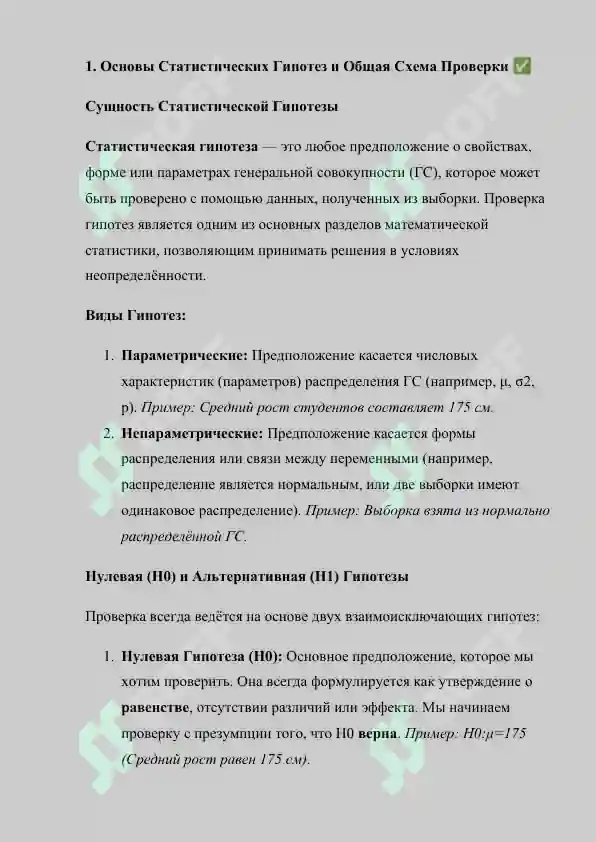 1. Основы Статистических Гипотез и Общая Схема Проверки ✅

Сущность Статистической Гипотезы

Статистическая гипотеза — это любое предположение о свойствах, форме или параметрах генеральной совокупности (ГС), которое может быть проверено с помощью данных, полученных из выборки. Проверка гипотез является одним из основных разделов математической статистики, позволяющим принимать решения в условиях неопределённости.

Виды Гипотез:

1. Параметрические: Предположение касается числовых характеристик (параметров) распределения ГС (например, μ, σ2, p). Пример: Средний рост студентов составляет 175 см.
2. Непараметрические: Предположение касается формы распределения или связи между переменными (например, распределение является нормальным, или две выборки имеют одинаковое распределение). Пример: Выборка взята из нормально распределённой ГС.

Нулевая (H0) и Альтернативная (H1) Гипотезы

Проверка всегда ведётся на основе двух взаимоисключающих гипотез:

1. Нулевая Гипотеза (H0): Основное предположение, которое мы хотим проверить. Она всегда формулируется как утверждение о равенстве, отсутствии различий или эффекта. Мы начинаем проверку с презумпции того, что H0 верна. Пример: H0:μ=175 (Средний рост равен 175 см).